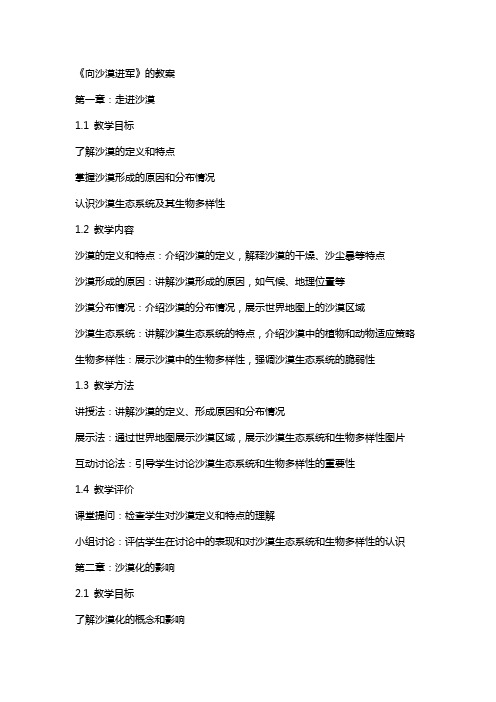 《向沙漠进军》的教案

第一章：走进沙漠

1.1 教学目标

了解沙漠的定义和特点

掌握沙漠形成的原因和分布情况

认识沙漠生态系统及其生物多样性

1.2 教学内容

沙漠的定义和特点：介绍沙漠的定义，解释沙漠的干燥、沙尘暴等特点

沙漠形成的原因：讲解沙漠形成的原因，如气候、地理位置等

沙漠分布情况：介绍沙漠的分布情况，展示世界地图上的沙漠区域

沙漠生态系统：讲解沙漠生态系统的特点，介绍沙漠中的植物和动物适应策略

生物多样性：展示沙漠中的生物多样性，强调沙漠生态系统的脆弱性

1.3 教学方法

讲授法：讲解沙漠的定义、形成原因和分布情况

展示法：通过世界地图展示沙漠区域，展示沙漠生态系统和生物多样性图片

互动讨论法：引导学生讨论沙漠生态系统和生物多样性的重要性

1.4 教学评价

课堂提问：检查学生对沙漠定义和特点的理解

小组讨论：评估学生在讨论中的表现和对沙漠生态系统和生物多样性的认识

第二章：沙漠化的影响

2.1 教学目标

了解沙漠化的概念和影响